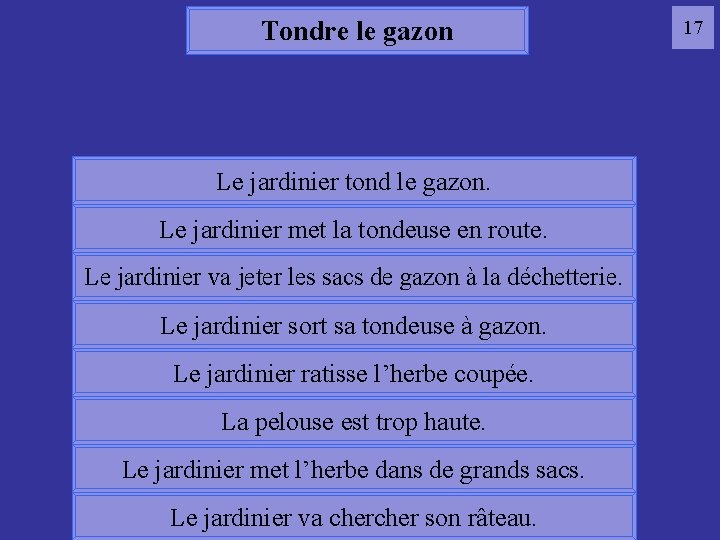 Tondre le gazon

17

Le jardinier tond le gazon.

Le jardinier met la tondeuse en route.

Le jardinier va jeter les sacs de gazon à la déchetterie.

Le jardinier sort sa tondeuse à gazon.

Le jardinier ratisse l’herbe coupée.

La pelouse est trop haute.

Le jardinier met l’herbe dans de grands sacs.

Le jardinier va chercher son râteau.